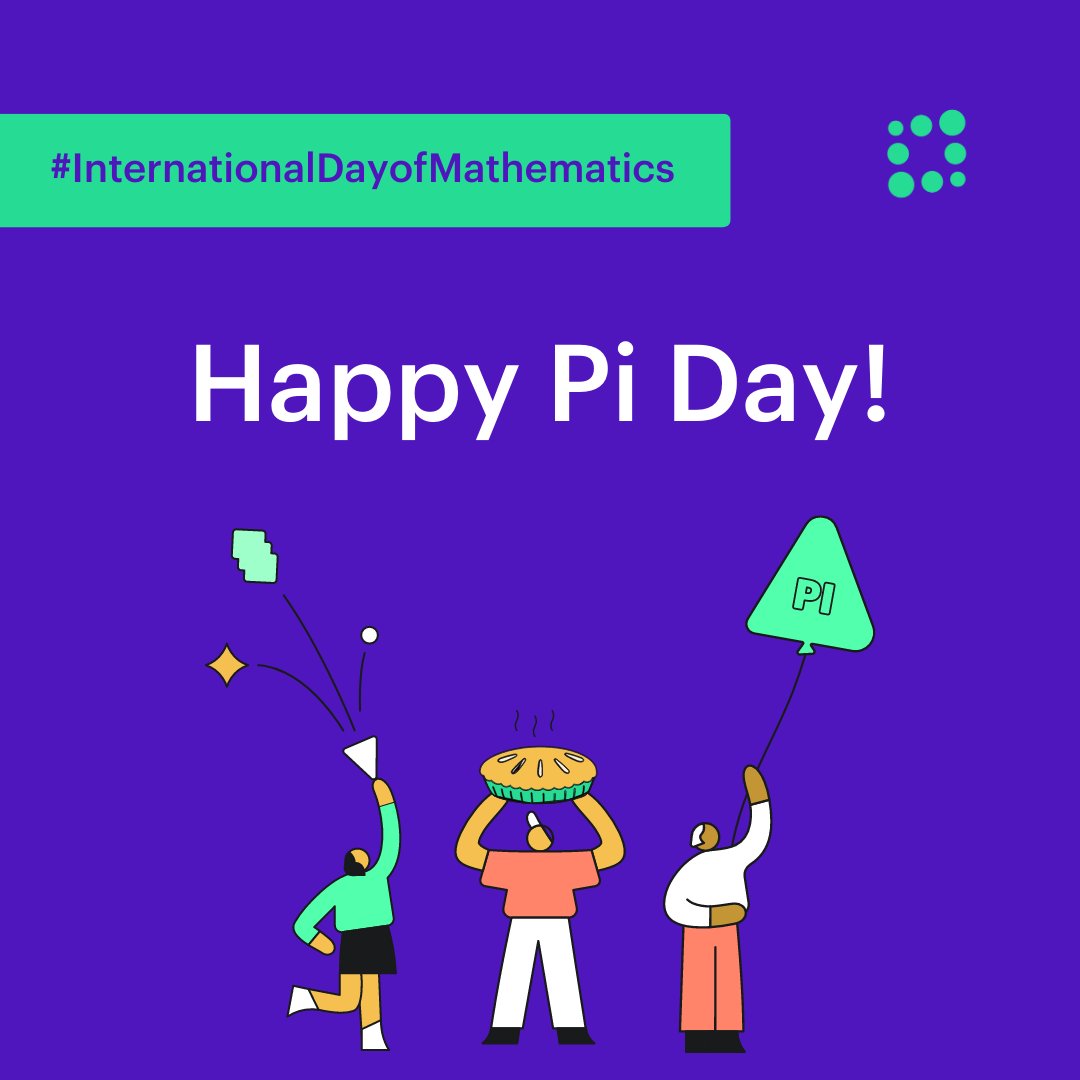 #InternationalDayofMathematics

Happy Pi Day!

PI